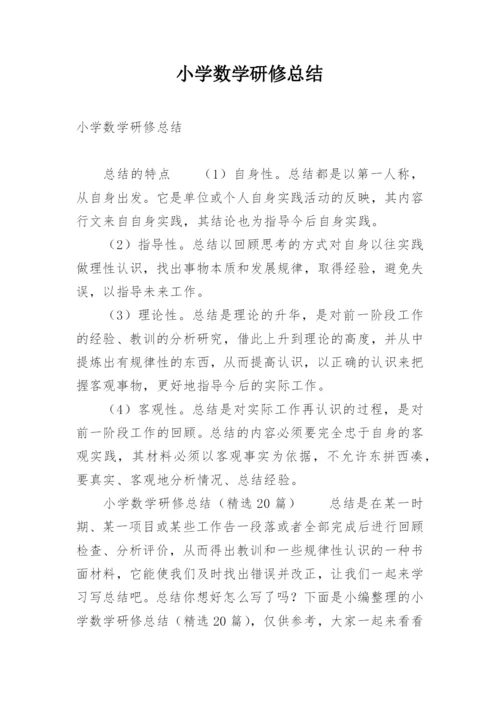 小学数学研修总结

小学数学研修总结

总结的特点　　（1）自身性。总结都是以第一人称，从自身出发。它是单位或个人自身实践活动的反映，其内容行文来自自身实践，其结论也为指导今后自身实践。

（2）指导性。总结以回顾思考的方式对自身以往实践做理性认识，找出事物本质和发展规律，取得经验，避免失误，以指导未来工作。

（3）理论性。总结是理论的升华，是对前一阶段工作的经验、教训的分析研究，借此上升到理论的高度，并从中提炼出有规律性的东西，从而提高认识，以正确的认识来把握客观事物，更好地指导今后的实际工作。

（4）客观性。总结是对实际工作再认识的过程，是对前一阶段工作的回顾。总结的内容必须要完全忠于自身的客观实践，其材料必须以客观事实为依据，不允许东拼西凑，要真实、客观地分析情况、总结经验。

小学数学研修总结（精选20篇）　　总结是在某一时期、某一项目或某些工作告一段落或者全部完成后进行回顾检查、分析评价，从而得出教训和一些规律性认识的一种书面材料，它能使我们及时找出错误并改正，让我们一起来学习写总结吧。总结你想好怎么写了吗？下面是小编整理的小学数学研修总结（精选20篇），仅供参考，大家一起来看看